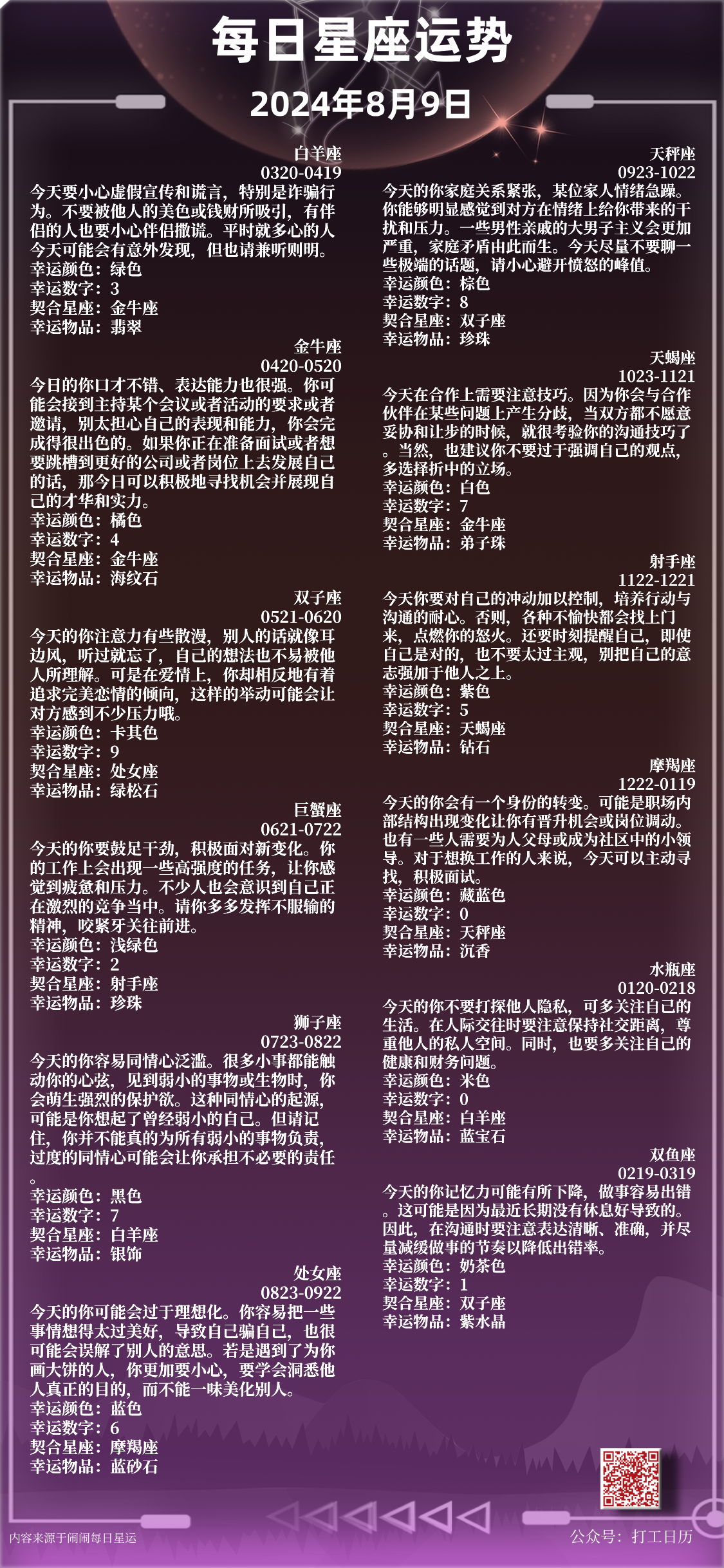 每日星座运势
2024年8月9日

白羊座
0320-0419
今天要小心虚假宣传和谎言，特别是诈骗行为。不要被他人的美色或钱财所吸引，有伴侣的人也要小心伴侣撒谎。平时就多心的人今天可能会有意外发现，但也请兼听则明。
幸运颜色：绿色
幸运数字：3
契合星座：金牛座
幸运物品：翡翠

金牛座
0420-0520
今日的你口才不错、表达能力也很强。你可能会接到主持某个会议或者活动的要求或者邀请，别太担心自己的表现和能力，你会完成得很出色的。如果你正在准备面试或者想要跳槽到更好的公司或者岗位上去发展自己的话，那今日可以积极地寻找机会并展现自己的才华和实力。
幸运颜色：橘色
幸运数字：4
契合星座：金牛座
幸运物品：海纹石

双子座
0521-0620
今天的你注意力有些散漫，别人的话就像耳边风，听过就忘了，自己的想法也不易被他人所理解。可是在爱情上，你却相反地有着追求完美恋情的倾向，这样的举动可能会让对方感到不少压力哦。
幸运颜色：卡其色
幸运数字：9
契合星座：处女座
幸运物品：绿松石

巨蟹座
0621-0722
今天的你要鼓足干劲，积极面对新变化。你的工作上会出现一些高强度的任务，让你感觉到疲惫和压力。不少人也会意识到自己正在激烈的竞争当中。请你多多发挥不服输的精神，咬紧牙关往前进。
幸运颜色：浅绿色
幸运数字：2
契合星座：射手座
幸运物品：珍珠

狮子座
0723-0822
今天的你容易同情心泛滥。很多小事都能触动你的心弦，见到弱小的事物或生物时，你会萌生强烈的保护欲。这种同情心的起源，可能是你想起了曾经弱小的自己。但请记住，你并不能真的为所有弱小的事物负责，过度的同情心可能会让你承担不必要的责任。
幸运颜色：黑色
幸运数字：7
契合星座：白羊座
幸运物品：银饰

处女座
0823-0922
今天的你可能会过于理想化。你容易把一些事情想得太过美好，导致自己骗自己，也很可能会误解了别人的意思。若是遇到了为你画大饼的人，你更加要小心，要学会洞悉他人真正的目的，而不能一味美化别人。
幸运颜色：蓝色
幸运数字：6
契合星座：摩羯座
幸运物品：蓝砂石

天秤座
0923-1022
今天的你家庭关系紧张，某位家人情绪急躁。你能够明显感觉到对方在情绪上给你带来的干扰和压力。一些男性亲戚的大男子主义会更加严重，家庭矛盾由此而生。今天尽量不要聊一些极端的话题，请小心避开愤怒的峰值。
幸运颜色：棕色
幸运数字：8
契合星座：双子座
幸运物品：珍珠

天蝎座
1023-1121
今天在合作上需要注意技巧。因为你会与合作伙伴在某些问题上产生分歧，当双方都不愿意妥协和让步的时候，就很考验你的沟通技巧了。当然，也建议你不要过于强调自己的观点，多选择折中的立场。
幸运颜色：白色
幸运数字：7
契合星座：金牛座
幸运物品：弟子珠

射手座
1122-1221
今天你要对自己的冲动加以控制，培养行动与沟通的耐心。否则，各种不愉快都会找上门来，点燃你的怒火。还要时刻提醒自己，即使自己是对的，也不要太过主观，别把自己的意志强加于他人之上。
幸运颜色：紫色
幸运数字：5
契合星座：天蝎座
幸运物品：钻石

摩羯座
1222-0119
今天的你会有一个身份的转变。可能是职场内部结构出现变化让你有晋升机会或岗位调动。也有一些人需要为人父母或成为社区中的小领导。对于想换工作的人来说，今天可以主动寻找，积极面试。
幸运颜色：藏蓝色
幸运数字：0
契合星座：天秤座
幸运物品：沉香

水瓶座
0120-0218
今天的你不要打探他人隐私，可多关注自己的生活。在人际交往时要注意保持社交距离，尊重他人的私人空间。同时，也要多关注自己的健康和财务问题。
幸运颜色：米色
幸运数字：0
契合星座：白羊座
幸运物品：蓝宝石

双鱼座
0219-0319
今天的你记忆力可能有所下降，做事容易出错。这可能是因为最近长期没有休息好导致的。因此，在沟通时要注意表达清晰、准确，并尽量减缓做事的节奏以降低出错率。
幸运颜色：奶茶色
幸运数字：1
契合星座：双子座
幸运物品：紫水晶

内容来源于闹闹每日星运
公众号：打工日历